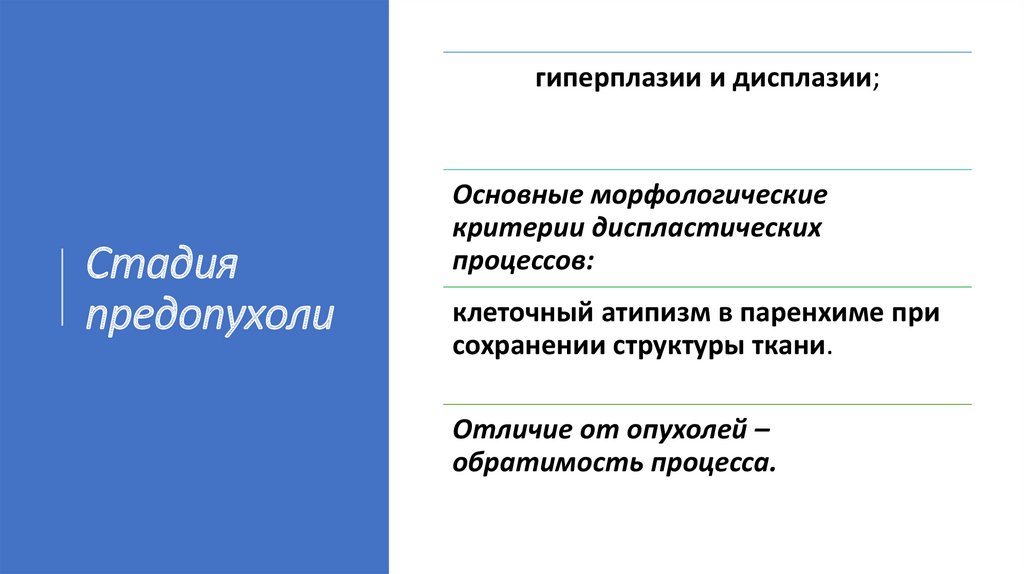 Стадия предопухоли

гиперплазии и дисплазии;

Основные морфологические критерии диспластических процессов:

клеточный атипизм в паренхиме при сохранении структуры ткани.

Отличие от опухолей – обратимость процесса.